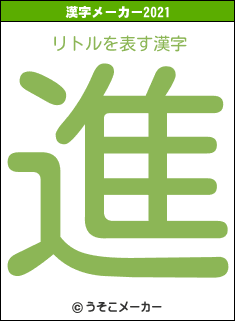 漢字メーカー2021

リトルを表す漢字

進

© うそこメーカー